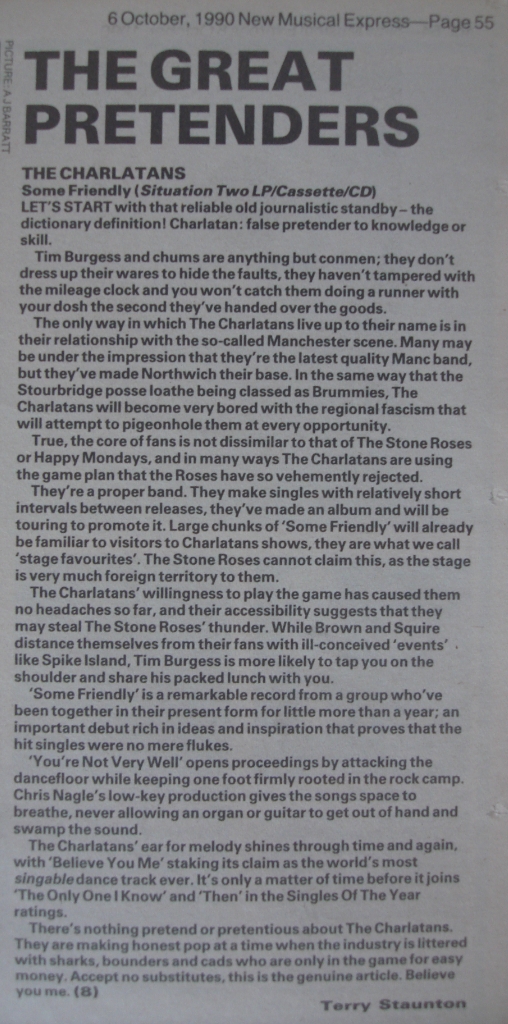 6 October, 1990 New Musical Express—Page 55

PICTURE: A J BARRATT

THE GREAT PRETENDERS

THE CHARLATANS
Some Friendly (Situation Two LP/Cassette/CD)
LET'S START with that reliable old journalistic standby – the dictionary definition! Charlatan: false pretender to knowledge or skill.

Tim Burgess and chums are anything but conmen; they don't dress up their wares to hide the faults, they haven't tampered with the mileage clock and you won't catch them doing a runner with your dosh the second they've handed over the goods.

The only way in which The Charlatans live up to their name is in their relationship with the so-called Manchester scene. Many may be under the impression that they're the latest quality Manc band, but they've made Northwich their base. In the same way that the Stourbridge posse loathe being classed as Brummies, The Charlatans will become very bored with the regional fascism that will attempt to pigeonhole them at every opportunity.

True, the core of fans is not dissimilar to that of The Stone Roses or Happy Mondays, and in many ways The Charlatans are using the game plan that the Roses have so vehemently rejected.

They're a proper band. They make singles with relatively short intervals between releases, they've made an album and will be touring to promote it. Large chunks of 'Some Friendly' will already be familiar to visitors to Charlatans shows, they are what we call 'stage favourites'. The Stone Roses cannot claim this, as the stage is very much foreign territory to them.

The Charlatans' willingness to play the game has caused them no headaches so far, and their accessibility suggests that they may steal The Stone Roses' thunder. While Brown and Squire distance themselves from their fans with ill-conceived 'events' like Spike Island, Tim Burgess is more likely to tap you on the shoulder and share his packed lunch with you.

'Some Friendly' is a remarkable record from a group who've been together in their present form for little more than a year; an important debut rich in ideas and inspiration that proves that the hit singles were no mere flukes.

'You're Not Very Well' opens proceedings by attacking the dancefloor while keeping one foot firmly rooted in the rock camp. Chris Nagle's low-key production gives the songs space to breathe, never allowing an organ or guitar to get out of hand and swamp the sound.

The Charlatans' ear for melody shines through time and again, with 'Believe You Me' staking its claim as the world's most singable dance track ever. It's only a matter of time before it joins 'The Only One I Know' and 'Then' in the Singles Of The Year ratings.

There's nothing pretend or pretentious about The Charlatans. They are making honest pop at a time when the industry is littered with sharks, bounders and cads who are only in the game for easy money. Accept no substitutes, this is the genuine article. Believe you me. (8)

Terry Staunton